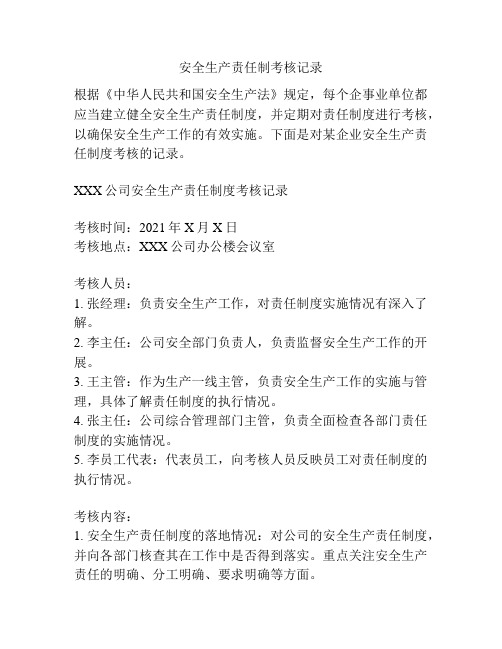 安全生产责任制考核记录

根据《中华人民共和国安全生产法》规定，每个企事业单位都应当建立健全安全生产责任制度，并定期对责任制度进行考核，以确保安全生产工作的有效实施。下面是对某企业安全生产责任制度考核的记录。

XXX 公司安全生产责任制度考核记录

考核时间：2021 年 X 月 X 日
考核地点：XXX 公司办公楼会议室

考核人员：
1. 张经理：负责安全生产工作，对责任制度实施情况有深入了解。
2. 李主任：公司安全部门负责人，负责监督安全生产工作的开展。
3. 王主管：作为生产一线主管，负责安全生产工作的实施与管理，具体了解责任制度的执行情况。
4. 张主任：公司综合管理部门主管，负责全面检查各部门责任制度的实施情况。
5. 李员工代表：代表员工，向考核人员反映员工对责任制度的执行情况。

考核内容：
1. 安全生产责任制度的落地情况：对公司的安全生产责任制度，并向各部门核查其在工作中是否得到落实。重点关注安全生产责任的明确、分工明确、要求明确等方面。